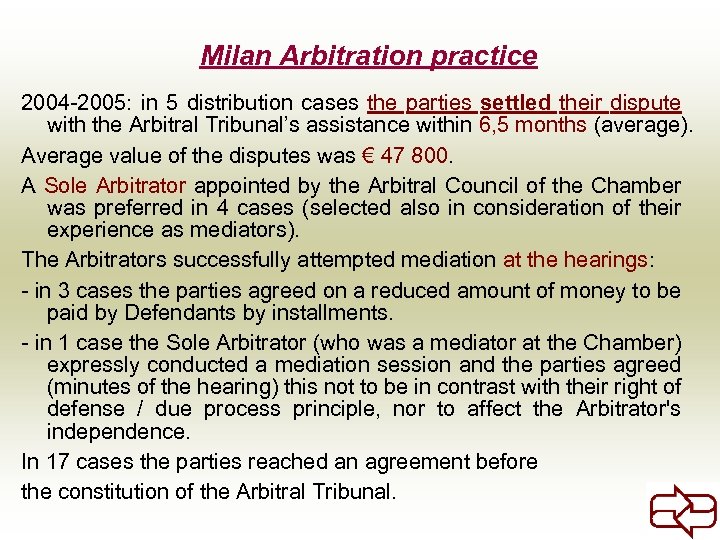 Milan Arbitration practice

2004-2005: in 5 distribution cases the parties settled their dispute with the Arbitral Tribunal's assistance within 6,5 months (average).

Average value of the disputes was € 47 800.

A Sole Arbitrator appointed by the Arbitral Council of the Chamber was preferred in 4 cases (selected also in consideration of their experience as mediators).

The Arbitrators successfully attempted mediation at the hearings:

- in 3 cases the parties agreed on a reduced amount of money to be paid by Defendants by installments.

- in 1 case the Sole Arbitrator (who was a mediator at the Chamber) expressly conducted a mediation session and the parties agreed (minutes of the hearing) this not to be in contrast with their right of defense / due process principle, nor to affect the Arbitrator's independence.

In 17 cases the parties reached an agreement before

the constitution of the Arbitral Tribunal.